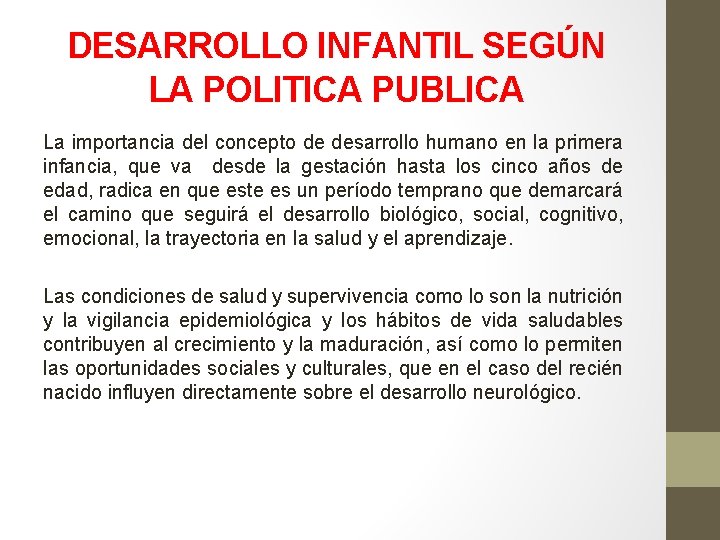 DESARROLLO INFANTIL SEGÚN LA POLITICA PUBLICA

La importancia del concepto de desarrollo humano en la primera infancia, que va desde la gestación hasta los cinco años de edad, radica en que este es un período temprano que demarcará el camino que seguirá el desarrollo biológico, social, cognitivo, emocional, la trayectoria en la salud y el aprendizaje.

Las condiciones de salud y supervivencia como lo son la nutrición y la vigilancia epidemiológica y los hábitos de vida saludables contribuyen al crecimiento y la maduración, así como lo permiten las oportunidades sociales y culturales, que en el caso del recién nacido influyen directamente sobre el desarrollo neurológico.